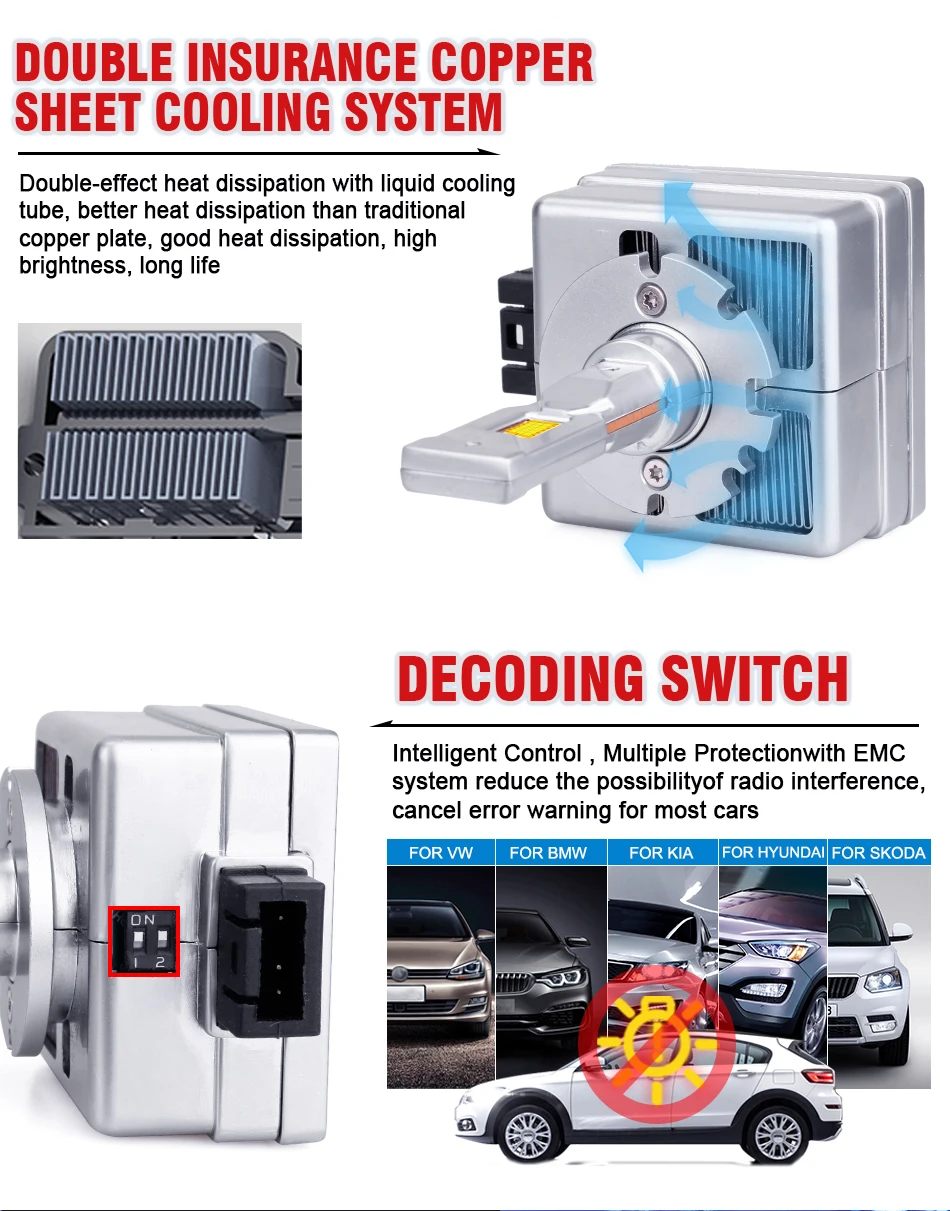 DOUBLE INSURANCE COPPER SHEET COOLING SYSTEM

Double-effect heat dissipation with liquid cooling tube, better heat dissipation than traditional copper plate, good heat dissipation, high brightness, long life

DECODING SWITCH

Intelligent Control , Multiple Protectionwith EMC system reduce the possibilityof radio interference, cancel error warning for most cars

ON
1 2

FOR VW FOR BMW FOR KIA FOR HYUNDAI FOR SKODA